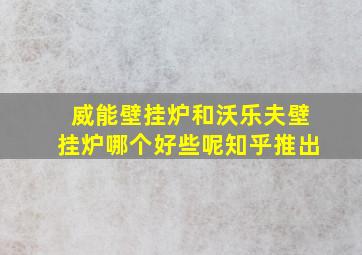 威能壁挂炉和沃乐夫壁挂炉哪个好些呢知乎推出